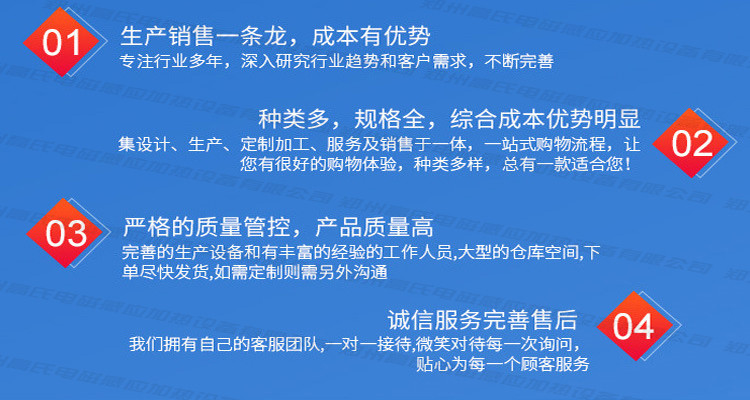 01

生产销售一条龙，成本有优势

专注行业多年，深入研究行业趋势和客户需求，不断完善

种类多，规格全，综合成本优势明显

集设计、生产、定制加工、服务及销售于一体，一站式购物流程，让您有很好的购物体验，种类多样，总有一款适合您！

02

03

严格的质量管控，产品质量高

完善的生产设备和有丰富的经验的工作人员,大型的仓库空间,下单尽快发货,如需定制则需另外沟通

诚信服务完善售后

我们拥有自己的客服团队,一对一接待,微笑对待每一次询问,贴心为每一个顾客服务

04

郑州高氏电磁感应加热设备有限公司